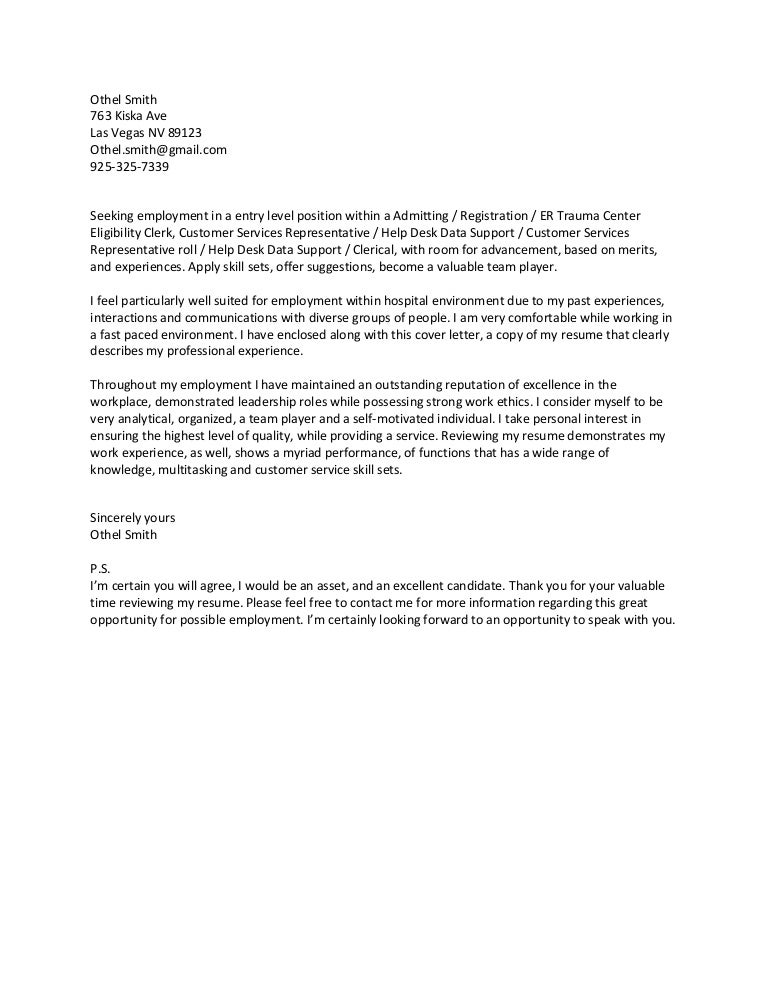 Othel Smith
763 Kiska Ave
Las Vegas NV 89123
Othel.smith@gmail.com
925-325-7339

Seeking employment in a entry level position within a Admitting / Registration / ER Trauma Center Eligibility Clerk, Customer Services Representative / Help Desk Data Support / Customer Services Representative roll / Help Desk Data Support / Clerical, with room for advancement, based on merits, and experiences. Apply skill sets, offer suggestions, become a valuable team player.

I feel particularly well suited for employment within hospital environment due to my past experiences, interactions and communications with diverse groups of people. I am very comfortable while working in a fast paced environment. I have enclosed along with this cover letter, a copy of my resume that clearly describes my professional experience.

Throughout my employment I have maintained an outstanding reputation of excellence in the workplace, demonstrated leadership roles while possessing strong work ethics. I consider myself to be very analytical, organized, a team player and a self-motivated individual. I take personal interest in ensuring the highest level of quality, while providing a service. Reviewing my resume demonstrates my work experience, as well, shows a myriad performance, of functions that has a wide range of knowledge, multitasking and customer service skill sets.

Sincerely yours
Othel Smith

P.S.
I'm certain you will agree, I would be an asset, and an excellent candidate. Thank you for your valuable time reviewing my resume. Please feel free to contact me for more information regarding this great opportunity for possible employment. I'm certainly looking forward to an opportunity to speak with you.